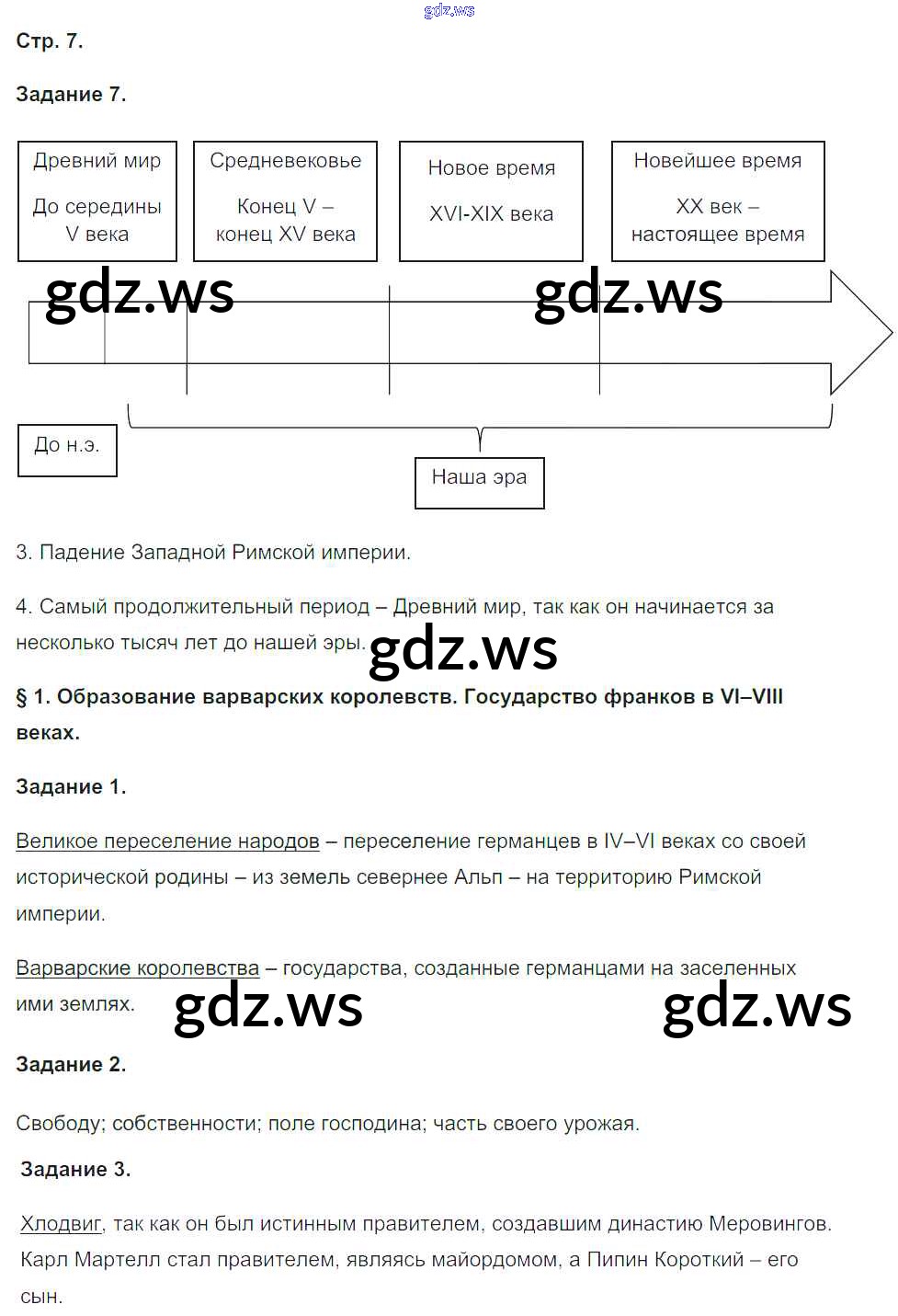 gdz.ws

Стр. 7.

Задание 7.

Древний мир

До середины V века

Средневековье

Конец V – конец XV века

Новое время

XVI-XIX века

Новейшее время

XX век – настоящее время

gdz.ws

gdz.ws

До н.э.

Наша эра

3. Падение Западной Римской империи.

4. Самый продолжительный период – Древний мир, так как он начинается за несколько тысяч лет до нашей эры.

gdz.ws

§ 1. Образование варварских королевств. Государство франков в VI–VIII веках.

Задание 1.

Великое переселение народов – переселение германцев в IV–VI веках со своей исторической родины – из земель севернее Альп – на территорию Римской империи.

Варварские королевства – государства, созданные германцами на заселенных ими землях.

gdz.ws

gdz.ws

Задание 2.

Свободу; собственности; поле господина; часть своего урожая.

Задание 3.

Хлодвиг, так как он был истинным правителем, создавшим династию Меровингов. Карл Мартелл стал правителем, являясь майордомом, а Пипин Короткий – его сын.